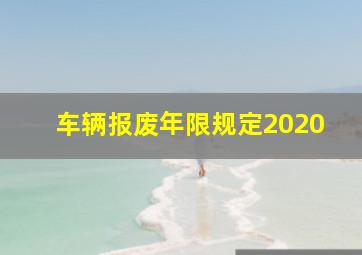 车辆报废年限规定2020